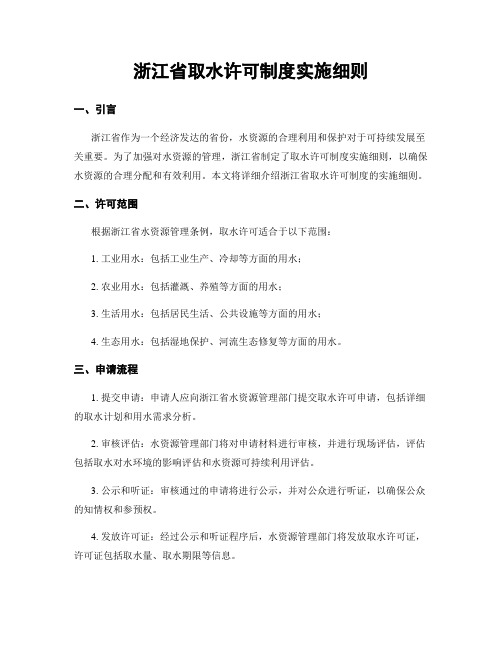 浙江省取水许可制度实施细则

一、引言

浙江省作为一个经济发达的省份，水资源的合理利用和保护对于可持续发展至关重要。为了加强对水资源的管理，浙江省制定了取水许可制度实施细则，以确保水资源的合理分配和有效利用。本文将详细介绍浙江省取水许可制度的实施细则。

二、许可范围

根据浙江省水资源管理条例，取水许可适合于以下范围：

1. 工业用水：包括工业生产、冷却等方面的用水；

2. 农业用水：包括灌溉、养殖等方面的用水；

3. 生活用水：包括居民生活、公共设施等方面的用水；

4. 生态用水：包括湿地保护、河流生态修复等方面的用水。

三、申请流程

1. 提交申请：申请人应向浙江省水资源管理部门提交取水许可申请，包括详细的取水计划和用水需求分析。

2. 审核评估：水资源管理部门将对申请材料进行审核，并进行现场评估，评估包括取水对水环境的影响评估和水资源可持续利用评估。

3. 公示和听证：审核通过的申请将进行公示，并对公众进行听证，以确保公众的知情权和参预权。

4. 发放许可证：经过公示和听证程序后，水资源管理部门将发放取水许可证，许可证包括取水量、取水期限等信息。